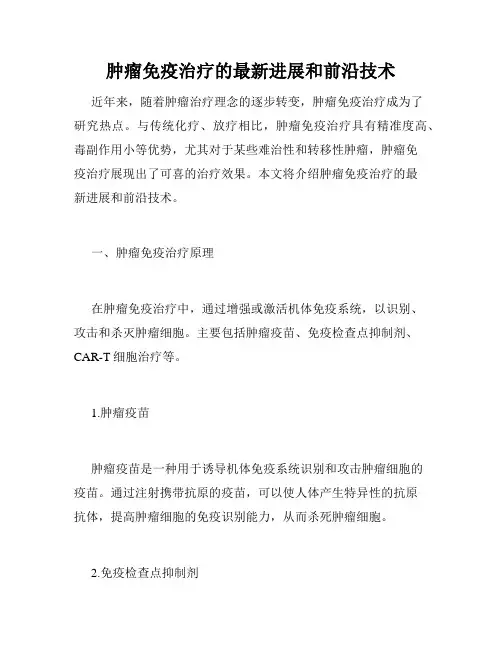 肿瘤免疫治疗的最新进展和前沿技术

近年来，随着肿瘤治疗理念的逐步转变，肿瘤免疫治疗成为了研究热点。与传统化疗、放疗相比，肿瘤免疫治疗具有精准度高、毒副作用小等优势，尤其对于某些难治性和转移性肿瘤，肿瘤免疫治疗展现出了可喜的治疗效果。本文将介绍肿瘤免疫治疗的最新进展和前沿技术。

一、肿瘤免疫治疗原理

在肿瘤免疫治疗中，通过增强或激活机体免疫系统，以识别、攻击和杀灭肿瘤细胞。主要包括肿瘤疫苗、免疫检查点抑制剂、CAR-T 细胞治疗等。

1.肿瘤疫苗

肿瘤疫苗是一种用于诱导机体免疫系统识别和攻击肿瘤细胞的疫苗。通过注射携带抗原的疫苗，可以使人体产生特异性的抗原抗体，提高肿瘤细胞的免疫识别能力，从而杀死肿瘤细胞。

2.免疫检查点抑制剂